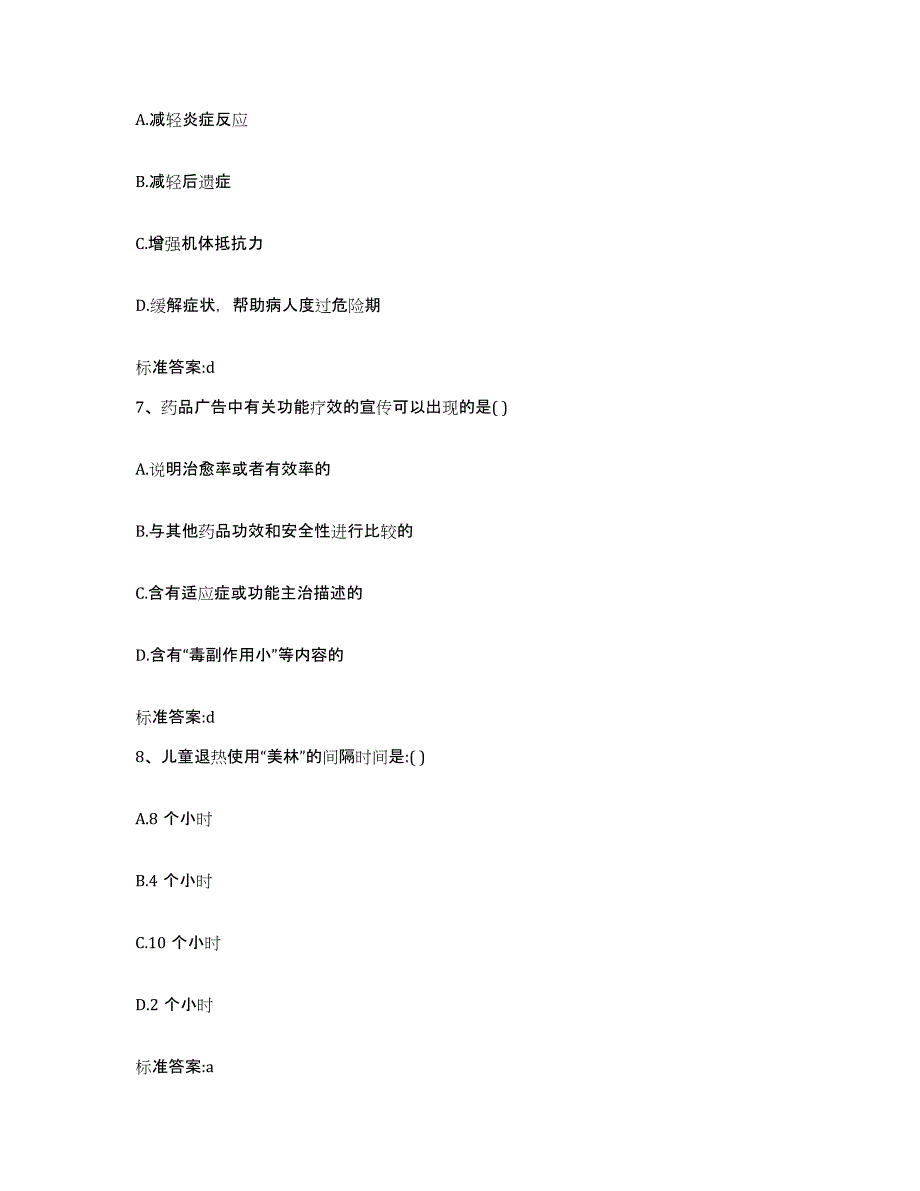 A.减轻炎症反应

B.减轻后遗症

C.增强机体抵抗力

D.缓解症状，帮助病人度过危险期

标准答案:d

7、药品广告中有关功能疗效的宣传可以出现的是( )

A.说明治愈率或者有效率的

B.与其他药品功效和安全性进行比较的

C.含有适应症或功能主治描述的

D.含有“毒副作用小”等内容的

标准答案:d

8、儿童退热使用“美林”的间隔时间是:( )

A.8 个小时

B.4 个小时

C.10 个小时

D.2 个小时

标准答案:a